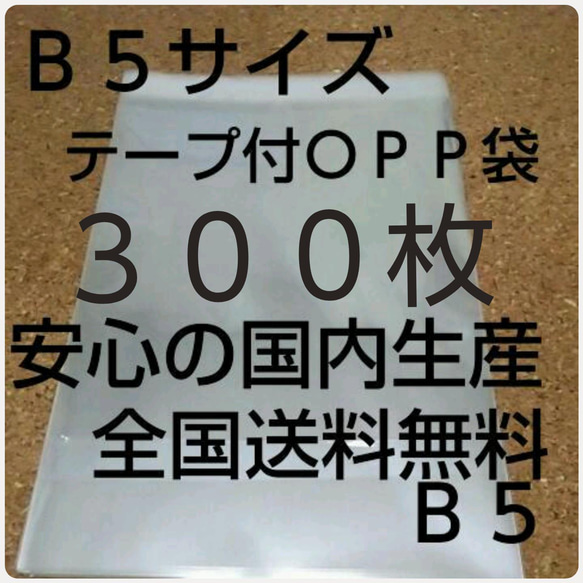 Ｂ５サイズ

テープ付ＯＰＰ袋

３００枚

安心の国内生産

全国送料無料

Ｂ５